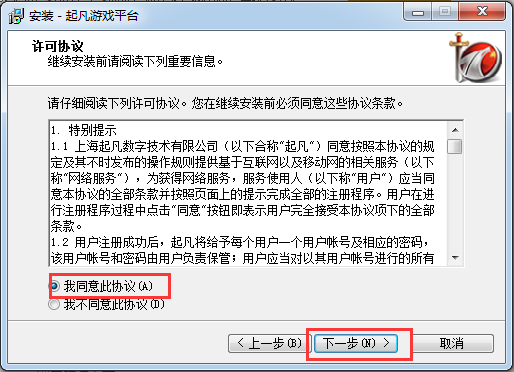 安装 - 起凡游戏平台

许可协议
继续安装前请阅读下列重要信息。

请仔细阅读下列许可协议。您在继续安装前必须同意这些协议条款。

1. 特别提示
1.1 上海起凡数字技术有限公司（以下合称“起凡”）同意按照本协议的规定及其不时发布的操作规则提供基于互联网以及移动网的相关服务（以下称“网络服务”），为获得网络服务，服务使用人（以下称“用户”）应当同意本协议的全部条款并按照页面上的提示完成全部的注册程序。用户在进行注册程序过程中点击“同意”按钮即表示用户完全接受本协议项下的全部条款。
1.2 用户注册成功后，起凡将给予每个用户一个用户帐号及相应的密码，该用户帐号和密码由用户负责保管；用户应当对以其用户帐号进行的所有

我同意此协议(A)
我不同意此协议(D)

< 上一步(B)
下一步(N) >
取消